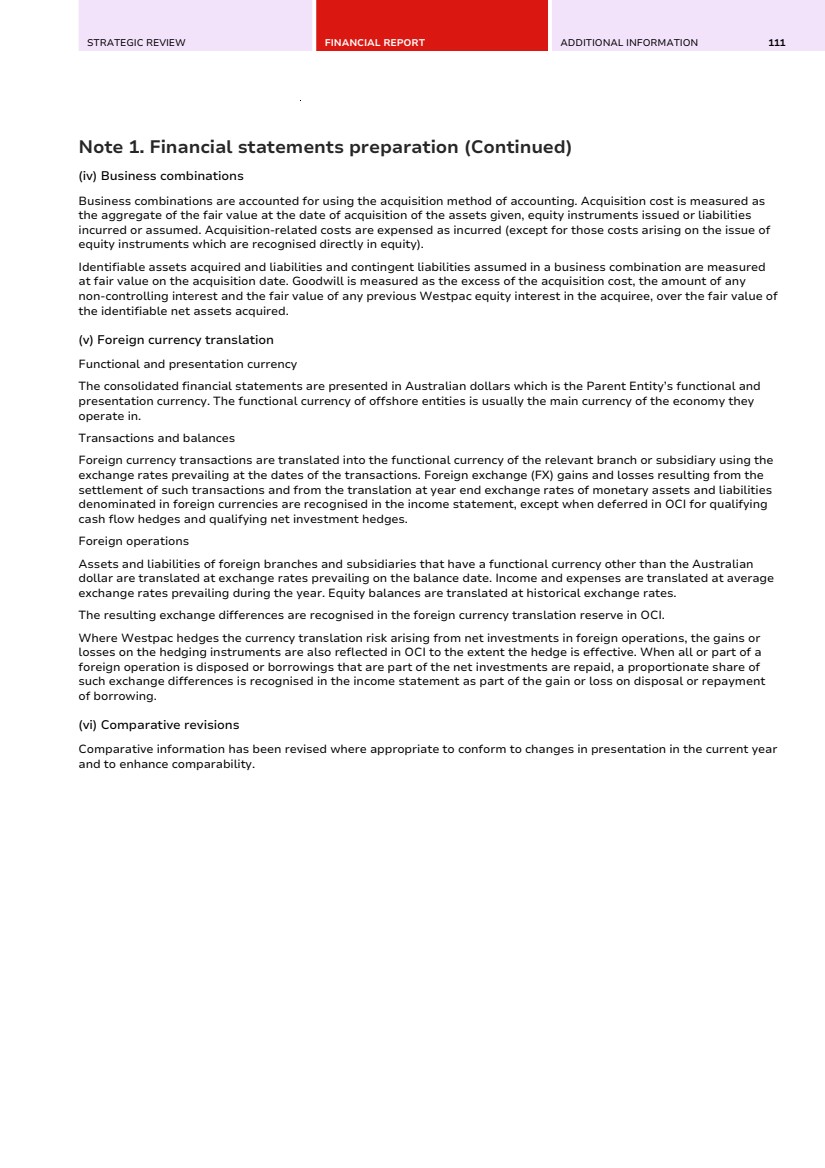 STRATEGIC REVIEW

FINANCIAL REPORT

ADDITIONAL INFORMATION 111

Note 1. Financial statements preparation (Continued)

(iv) Business combinations

Business combinations are accounted for using the acquisition method of accounting. Acquisition cost is measured as the aggregate of the fair value at the date of acquisition of the assets given, equity instruments issued or liabilities incurred or assumed. Acquisition-related costs are expensed as incurred (except for those costs arising on the issue of equity instruments which are recognised directly in equity).

Identifiable assets acquired and liabilities and contingent liabilities assumed in a business combination are measured at fair value on the acquisition date. Goodwill is measured as the excess of the acquisition cost, the amount of any non-controlling interest and the fair value of any previous Westpac equity interest in the acquiree, over the fair value of the identifiable net assets acquired.

(v) Foreign currency translation

Functional and presentation currency

The consolidated financial statements are presented in Australian dollars which is the Parent Entity's functional and presentation currency. The functional currency of offshore entities is usually the main currency of the economy they operate in.

Transactions and balances

Foreign currency transactions are translated into the functional currency of the relevant branch or subsidiary using the exchange rates prevailing at the dates of the transactions. Foreign exchange (FX) gains and losses resulting from the settlement of such transactions and from the translation at year end exchange rates of monetary assets and liabilities denominated in foreign currencies are recognised in the income statement, except when deferred in OCI for qualifying cash flow hedges and qualifying net investment hedges.

Foreign operations

Assets and liabilities of foreign branches and subsidiaries that have a functional currency other than the Australian dollar are translated at exchange rates prevailing on the balance date. Income and expenses are translated at average exchange rates prevailing during the year. Equity balances are translated at historical exchange rates.

The resulting exchange differences are recognised in the foreign currency translation reserve in OCI.

Where Westpac hedges the currency translation risk arising from net investments in foreign operations, the gains or losses on the hedging instruments are also reflected in OCI to the extent the hedge is effective. When all or part of a foreign operation is disposed or borrowings that are part of the net investments are repaid, a proportionate share of such exchange differences is recognised in the income statement as part of the gain or loss on disposal or repayment of borrowing.

(vi) Comparative revisions

Comparative information has been revised where appropriate to conform to changes in presentation in the current year and to enhance comparability.